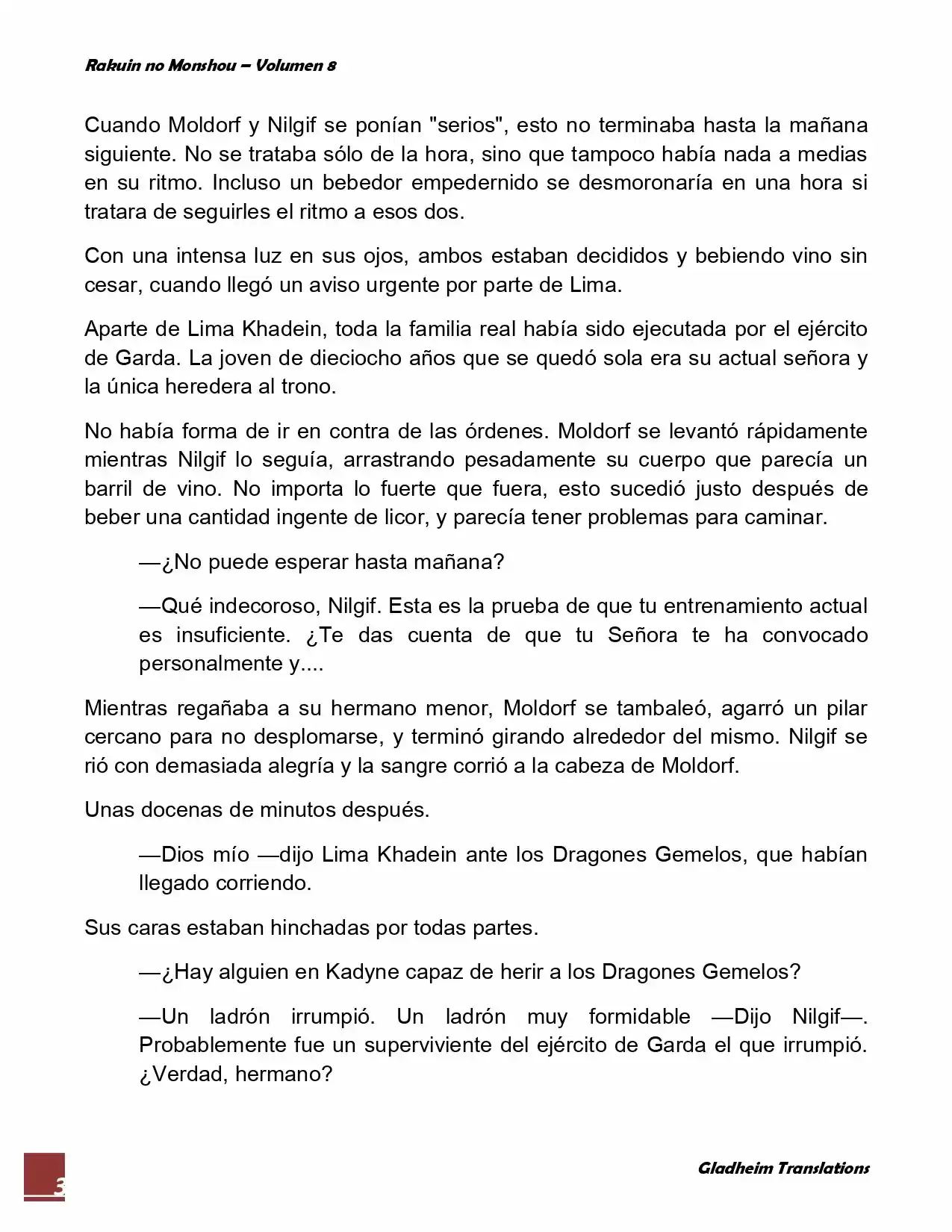 Rakuin no Monshou – Volumen 8

Cuando Moldorf y Nilgif se ponían "serios", esto no terminaba hasta la mañana siguiente. No se trataba sólo de la hora, sino que tampoco había nada a medias en su ritmo. Incluso un bebedor empedernido se desmoronaría en una hora si tratara de seguirles el ritmo a esos dos.

Con una intensa luz en sus ojos, ambos estaban decididos y bebiendo vino sin cesar, cuando llegó un aviso urgente por parte de Lima.

Aparte de Lima Khadein, toda la familia real había sido ejecutada por el ejército de Garda. La joven de dieciocho años que se quedó sola era su actual señora y la única heredera al trono.

No había forma de ir en contra de las órdenes. Moldorf se levantó rápidamente mientras Nilgif lo seguía, arrastrando pesadamente su cuerpo que parecía un barril de vino. No importa lo fuerte que fuera, esto sucedió justo después de beber una cantidad ingente de licor, y parecía tener problemas para caminar.

—¿No puede esperar hasta mañana?

—Qué indecoroso, Nilgif. Esta es la prueba de que tu entrenamiento actual es insuficiente. ¿Te das cuenta de que tu Señora te ha convocado personalmente y....

Mientras regañaba a su hermano menor, Moldorf se tambaleó, agarró un pilar cercano para no desplomarse, y terminó girando alrededor del mismo. Nilgif se rió con demasiada alegría y la sangre corrió a la cabeza de Moldorf.

Unas docenas de minutos después.

—Dios mío —dijo Lima Khadein ante los Dragones Gemelos, que habían llegado corriendo.

Sus caras estaban hinchadas por todas partes.

—¿Hay alguien en Kadyne capaz de herir a los Dragones Gemelos?

—Un ladrón irrumpió. Un ladrón muy formidable —Dijo Nilgif—. Probablemente fue un superviviente del ejército de Garda el que irrumpió. ¿Verdad, hermano?

3

Gladheim Translations